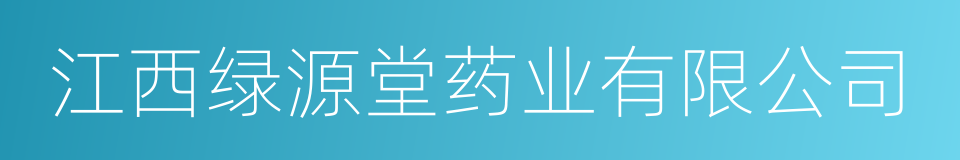 江西绿源堂药业有限公司